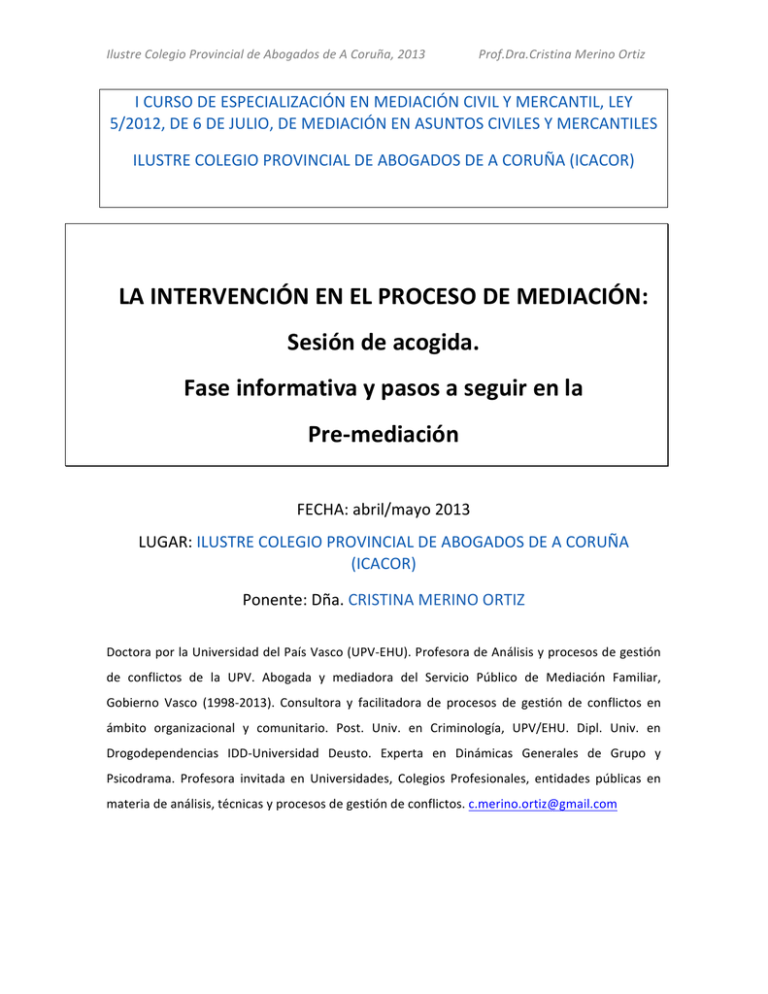 Ilustre Colegio Provincial de Abogados de A Coruña, 2013 Prof.Dra.Cristina Merino Ortiz

I CURSO DE ESPECIALIZACIÓN EN MEDIACIÓN CIVIL Y MERCANTIL, LEY 5/2012, DE 6 DE JULIO, DE MEDIACIÓN EN ASUNTOS CIVILES Y MERCANTILES

ILUSTRE COLEGIO PROVINCIAL DE ABOGADOS DE A CORUÑA (ICACOR)

LA INTERVENCIÓN EN EL PROCESO DE MEDIACIÓN:

Sesión de acogida.

Fase informativa y pasos a seguir en la

Pre-mediación

FECHA: abril/mayo 2013

LUGAR: ILUSTRE COLEGIO PROVINCIAL DE ABOGADOS DE A CORUÑA (ICACOR)

Ponente: Dña. CRISTINA MERINO ORTIZ

Doctora por la Universidad del País Vasco (UPV-EHU). Profesora de Análisis y procesos de gestión de conflictos de la UPV. Abogada y mediadora del Servicio Público de Mediación Familiar, Gobierno Vasco (1998-2013). Consultora y facilitadora de procesos de gestión de conflictos en ámbito organizacional y comunitario. Post. Univ. en Criminología, UPV/EHU. Dipl. Univ. en Drogodependencias IDD-Universidad Deusto. Experta en Dinámicas Generales de Grupo y Psicodrama. Profesora invitada en Universidades, Colegios Profesionales, entidades públicas en materia de análisis, técnicas y procesos de gestión de conflictos. c.merino.ortiz@gmail.com